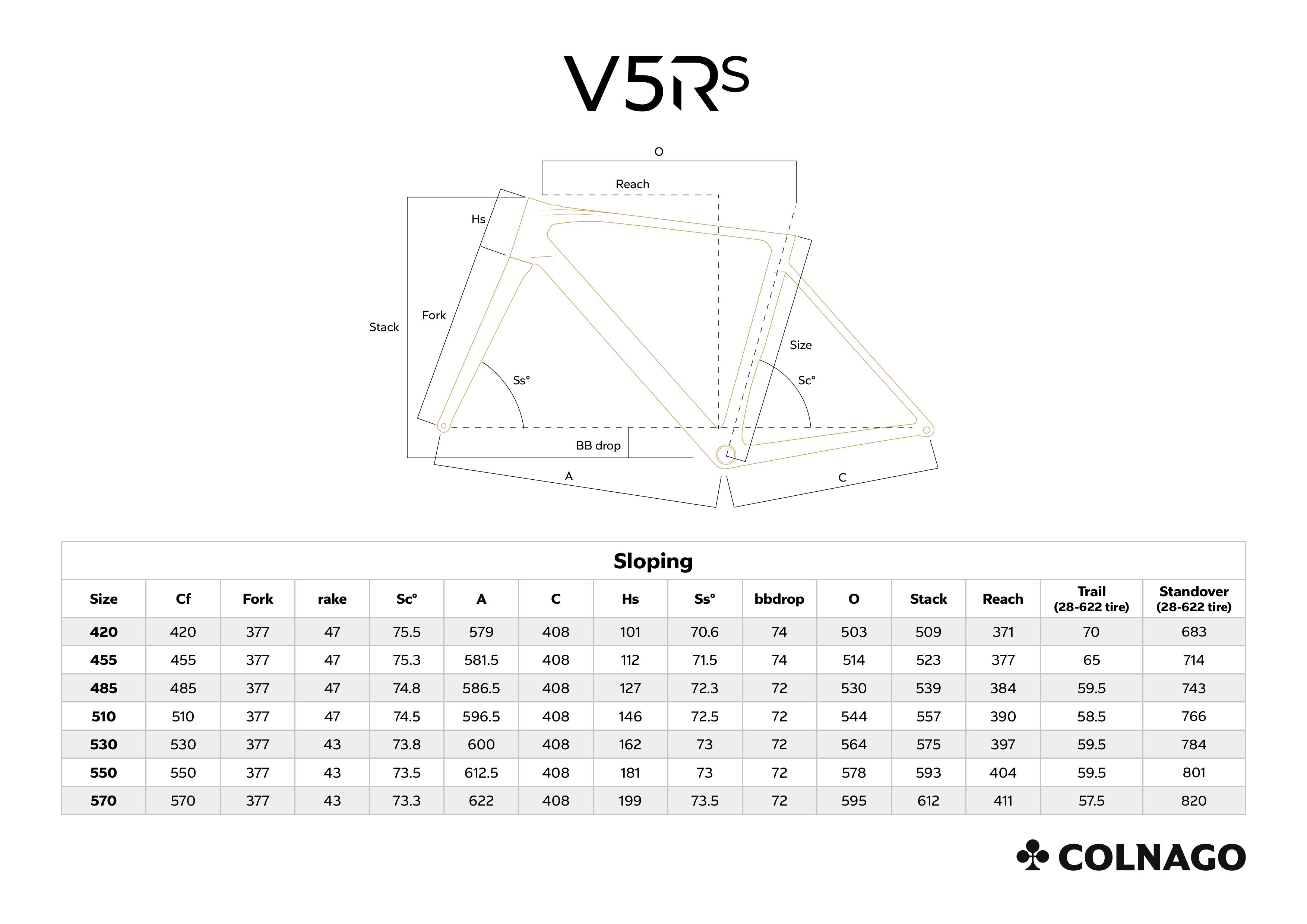 V5Rs

O

Reach

Hs

Stack

Fork

Size

Ss°

Sc°

BB drop

A

C

Sloping

| Size | Cf | Fork | rake | Sc° | A | C | Hs | Ss° | bbdrop | O | Stack | Reach | Trail (28-622 tire) | Standover (28-622 tire) |
|---|---|---|---|---|---|---|---|---|---|---|---|---|---|---|
| 420 | 420 | 377 | 47 | 75.5 | 579 | 408 | 101 | 70.6 | 74 | 503 | 509 | 371 | 70 | 683 |
| 455 | 455 | 377 | 47 | 75.3 | 581.5 | 408 | 112 | 71.5 | 74 | 514 | 523 | 377 | 65 | 714 |
| 485 | 485 | 377 | 47 | 74.8 | 586.5 | 408 | 127 | 72.3 | 72 | 530 | 539 | 384 | 59.5 | 743 |
| 510 | 510 | 377 | 47 | 74.5 | 596.5 | 408 | 146 | 72.5 | 72 | 544 | 557 | 390 | 58.5 | 766 |
| 530 | 530 | 377 | 43 | 73.8 | 600 | 408 | 162 | 73 | 72 | 564 | 575 | 397 | 59.5 | 784 |
| 550 | 550 | 377 | 43 | 73.5 | 612.5 | 408 | 181 | 73 | 72 | 578 | 593 | 404 | 59.5 | 801 |
| 570 | 570 | 377 | 43 | 73.3 | 622 | 408 | 199 | 73.5 | 72 | 595 | 612 | 411 | 57.5 | 820 |

COLNAGO